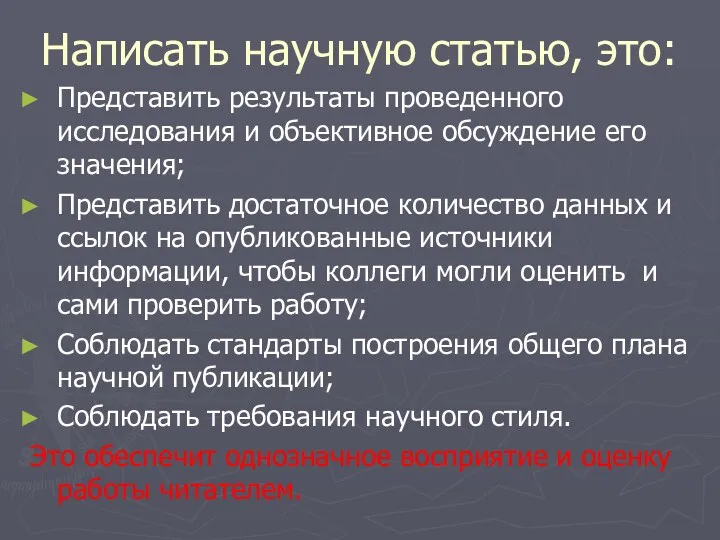 Написать научную статью, это:

► Представить результаты проведенного исследования и объективное обсуждение его значения;

► Представить достаточное количество данных и ссылок на опубликованные источники информации, чтобы коллеги могли оценить и сами проверить работу;

► Соблюдать стандарты построения общего плана научной публикации;

► Соблюдать требования научного стиля.

Это обеспечит однозначное восприятие и оценку работы читателем.